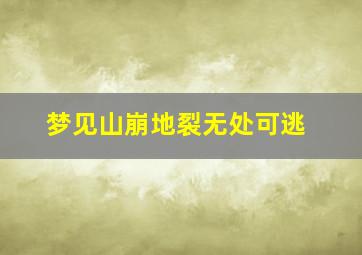 梦见山崩地裂无处可逃